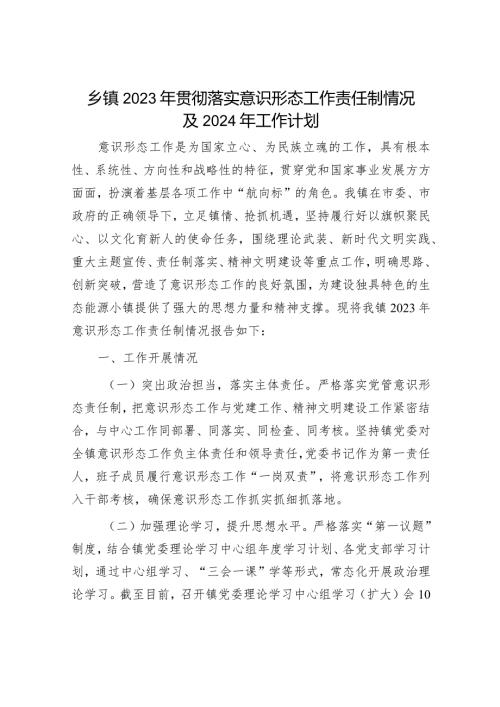 乡镇 2023 年贯彻落实意识形态工作责任制情况及 2024 年工作计划

意识形态工作是为国家立心、为民族立魂的工作，具有根本性、系统性、方向性和战略性的特征，贯穿党和国家事业发展方方面面，扮演着基层各项工作中“航向标”的角色。我镇在市委、市政府的正确领导下，立足镇情、抢抓机遇，坚持履行好以旗帜聚民心、以文化育新人的使命任务，围绕理论武装、新时代文明实践、重大主题宣传、责任制落实、精神文明建设等重点工作，明确思路、创新突破，营造了意识形态工作的良好氛围，为建设独具特色的生态能源小镇提供了强大的思想力量和精神支撑。现将我镇 2023 年意识形态工作责任制情况报告如下：

一、工作开展情况

（一）突出政治担当，落实主体责任。严格落实党管意识形态责任制，把意识形态工作与党建工作、精神文明建设工作紧密结合，与中心工作同部署、同落实、同检查、同考核。坚持镇党委对全镇意识形态工作负主体责任和领导责任，党委书记作为第一责任人，班子成员履行意识形态工作“一岗双责”，将意识形态工作列入干部考核，确保意识形态工作抓实抓细抓落地。

（二）加强理论学习，提升思想水平。严格落实“第一议题”制度，结合镇党委理论学习中心组年度学习计划、各党支部学习计划，通过中心组学习、“三会一课”学等形式，常态化开展政治理论学习。截至目前，召开镇党委理论学习中心组学习（扩大）会 10